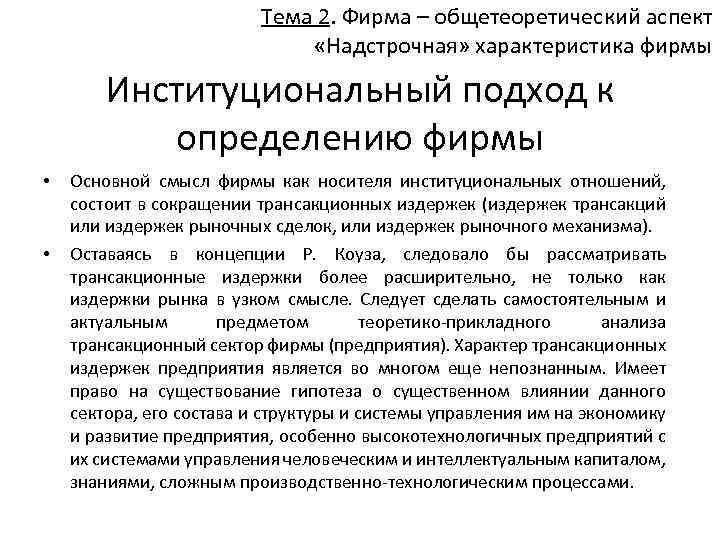 Тема 2. Фирма – общетеоретический аспект
«Надстрочная» характеристика фирмы

Институциональный подход к определению фирмы

• Основной смысл фирмы как носителя институциональных отношений, состоит в сокращении трансакционных издержек (издержек трансакций или издержек рыночных сделок, или издержек рыночного механизма).

• Оставаясь в концепции Р. Коуза, следовало бы рассматривать трансакционные издержки более расширительно, не только как издержки рынка в узком смысле. Следует сделать самостоятельным и актуальным предметом теоретико-прикладного анализа трансакционный сектор фирмы (предприятия). Характер трансакционных издержек предприятия является во многом еще непознанным. Имеет право на существование гипотеза о существенном влиянии данного сектора, его состава и структуры и системы управления им на экономику и развитие предприятия, особенно высокотехнологичных предприятий с их системами управления человеческим и интеллектуальным капиталом, знаниями, сложным производственно-технологическим процессами.